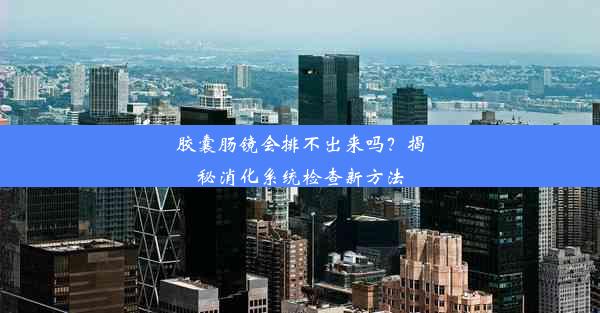 胶囊肠镜会排不出来吗？揭秘消化系统检查新方法